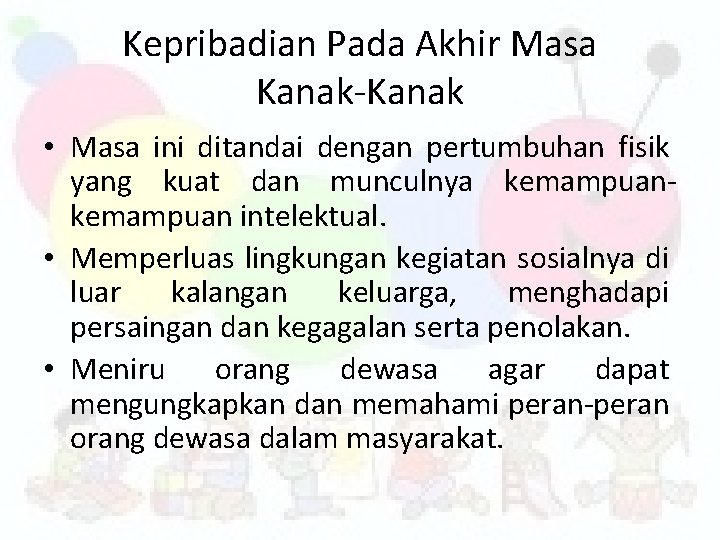 Kepribadian Pada Akhir Masa Kanak-Kanak

• Masa ini ditandai dengan pertumbuhan fisik yang kuat dan munculnya kemampuan-kemampuan intelektual.
• Memperluas lingkungan kegiatan sosialnya di luar kalangan keluarga, menghadapi persaingan dan kegagalan serta penolakan.
• Meniru orang dewasa agar dapat mengungkapkan dan memahami peran-peran orang dewasa dalam masyarakat.